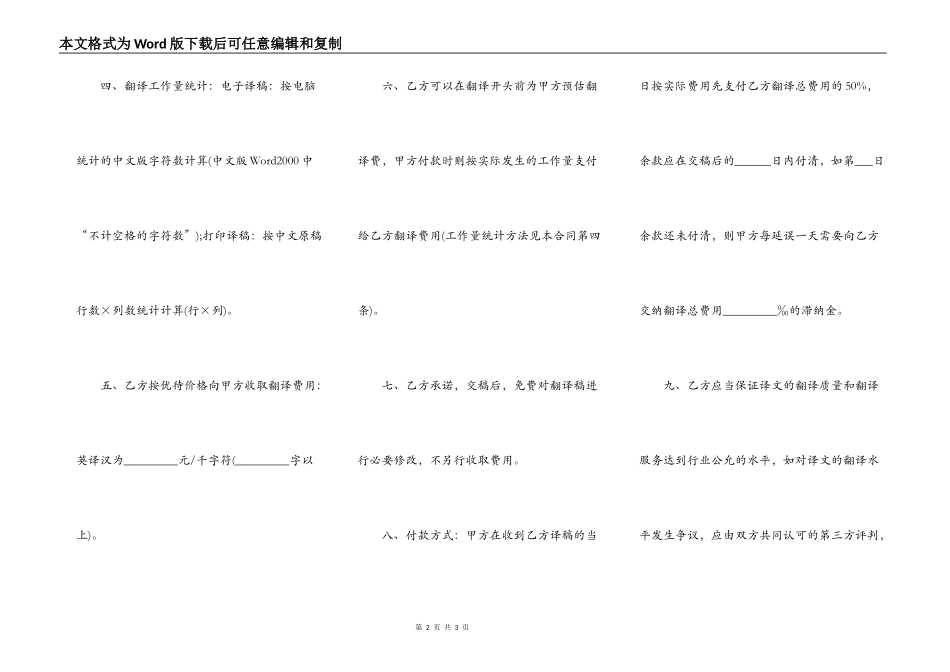 本文格式为Word版下载后可任意编辑和复制

四、翻译工作量统计：电子译稿：按电脑统计的中文版字符数计算(中文版Word2000中“不计空格的字符数”);打印译稿：按中文原稿行数×列数统计计算(行×列)。

五、乙方按优待价格向甲方收取翻译费用：英译汉为________元/千字符(________字以上)。

六、乙方可以在翻译开头前为甲方预估翻译费，甲方付款时则按实际发生的工作量支付给乙方翻译费用(工作量统计方法见本合同第四条)。

七、乙方承诺，交稿后，免费对翻译稿进行必要修改，不另行收取费用。

八、付款方式：甲方在收到乙方译稿的当日按实际费用先支付乙方翻译总费用的50%，余款应在交稿后的______日内付清，如第___日余款还未付清，则甲方每延误一天需要向乙方交纳翻译总费用________‰的滞纳金。

九、乙方应当保证译文的翻译质量和翻译服务达到行业公允的水平，如对译文的翻译水平发生争议，应由双方共同认可的第三方评判，

第 2 页 共 3 页